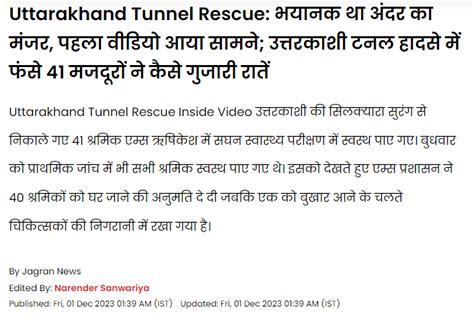 Uttarakhand Tunnel Rescue: भयानक था अंदर का मंजर, पहला वीडियो आया सामने; उत्तरकाशी टनल हादसे में फंसे 41 मजदूरों ने कैसे गुजारी रातें

Uttarakhand Tunnel Rescue Inside Video उत्तरकाशी की सिलक्यारा सुरंग से निकाले गए 41 श्रमिक एम्स ऋषिकेश में सघन स्वास्थ्य परीक्षण में स्वस्थ पाए गए। बुधवार को प्राथमिक जांच में भी सभी श्रमिक स्वस्थ पाए गए थे। इसको देखते हुए एम्स प्रशासन ने 40 श्रमिकों को घर जाने की अनुमति दे दी जबकि एक को बुखार आने के चलते चिकित्सकों की निगरानी में रखा गया है।

By Jagran News

Edited By: Narender Sanwariya

Published: Fri, 01 Dec 2023 01:39 AM (IST) Updated: Fri, 01 Dec 2023 01:39 AM (IST)